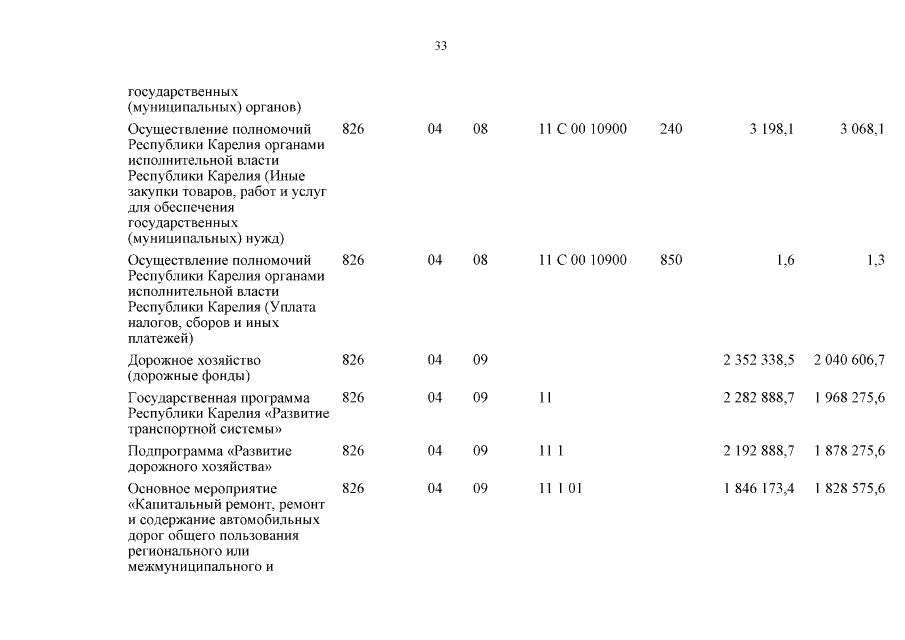 33

| | | | | | | | |
|---|---|---|---|---|---|---|---|
| государственных (муниципальных) органов) | | | | | | | |
| Осуществление полномочий Республики Карелия органами исполнительной власти Республики Карелия (Иные закупки товаров, работ и услуг для обеспечения государственных (муниципальных) нужд) | 826 | 04 | 08 | 11 С 00 10900 | 240 | 3 198,1 | 3 068,1 |
| Осуществление полномочий Республики Карелия органами исполнительной власти Республики Карелия (Уплата налогов, сборов и иных платежей) | 826 | 04 | 08 | 11 С 00 10900 | 850 | 1,6 | 1,3 |
| Дорожное хозяйство (дорожные фонды) | 826 | 04 | 09 | | | 2 352 338,5 | 2 040 606,7 |
| Государственная программа Республики Карелия «Развитие транспортной системы» | 826 | 04 | 09 | 11 | | 2 282 888,7 | 1 968 275,6 |
| Подпрограмма «Развитие дорожного хозяйства» | 826 | 04 | 09 | 11 1 | | 2 192 888,7 | 1 878 275,6 |
| Основное мероприятие «Капитальный ремонт, ремонт и содержание автомобильных дорог общего пользования регионального или межмуниципального и | 826 | 04 | 09 | 11 1 01 | | 1 846 173,4 | 1 828 575,6 |